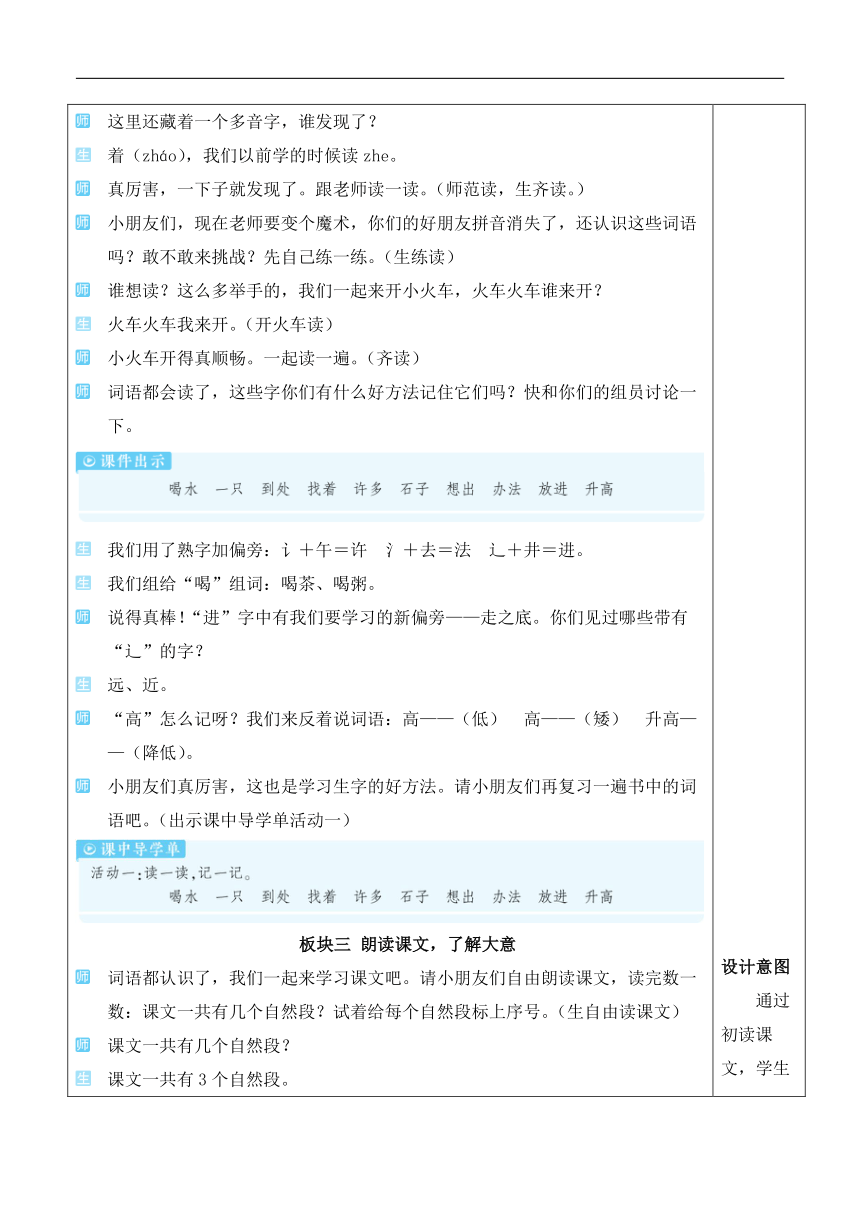 师 这里还藏着一个多音字，谁发现了？

生 着（zháo），我们以前学的时候读 zhe。

师 真厉害，一下子就发现了。跟老师读一读。（师范读，生齐读。）

师 小朋友们，现在老师要变个魔术，你们的好朋友拼音消失了，还认识这些词语吗？敢不敢来挑战？先自己练一练。（生练读）

师 谁想读？这么多举手的，我们一起来开小火车，火车火车谁来开？

生 火车火车我来开。（开火车读）

师 小火车开得真顺畅。一起读一遍。（齐读）

师 词语都会读了，这些字你们有什么好方法记住它们吗？快和你们的组员讨论一下。

课件出示

喝水 一只 到处 找着 许多 石子 想出 办法 放进 升高

生 我们用了熟字加偏旁：讠+午=许 氵+去=法 辶+井=进。

生 我们组给“喝”组词：喝茶、喝粥。

师 说得真棒！“进”字中有我们要学习的新偏旁——走之底。你们见过哪些带有“辶”的字？

生 远、近。

师 “高”怎么记呀？我们来反着说词语：高——（低） 高——（矮） 升高——（降低）。

师 小朋友们真厉害，这也是学习生字的好方法。请小朋友们再复习一遍书中的词语吧。（出示课中导学单活动一）

课中导学单

活动一：读一读，记一记。

喝水 一只 到处 找着 许多 石子 想出 办法 放进 升高

板块三 朗读课文，了解大意

师 词语都认识了，我们一起来学习课文吧。请小朋友们自由朗读课文，读完数一数：课文一共有几个自然段？试着给每个自然段标上序号。（生自由读课文）

师 课文一共有几个自然段？

生 课文一共有 3 个自然段。

设计意图

通过初读课文，学生